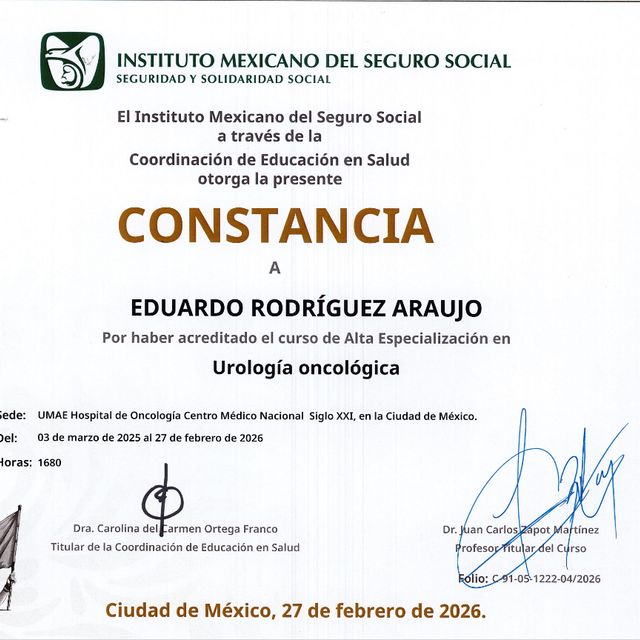 INSTITUTO MEXICANO DEL SEGURO SOCIAL
SEGURIDAD Y SOLIDARIDAD SOCIAL

El Instituto Mexicano del Seguro Social
a través de la
Coordinación de Educación en Salud
otorga la presente

CONSTANCIA

A

EDUARDO RODRÍGUEZ ARAUJO

Por haber acreditado el curso de Alta Especialización en

Urología oncológica

Sede: UMAE Hospital de Oncología Centro Médico Nacional Siglo XXI, en la Ciudad de México.

Del: 03 de marzo de 2025 al 27 de febrero de 2026

Horas: 1680

Dra. Carolina del Carmen Ortega Franco
Titular de la Coordinación de Educación en Salud

Dr. Juan Carlos Zapot Martínez
Profesor Titular del Curso

Folio: C-91-05-1222-04/2026

Ciudad de México, 27 de febrero de 2026.